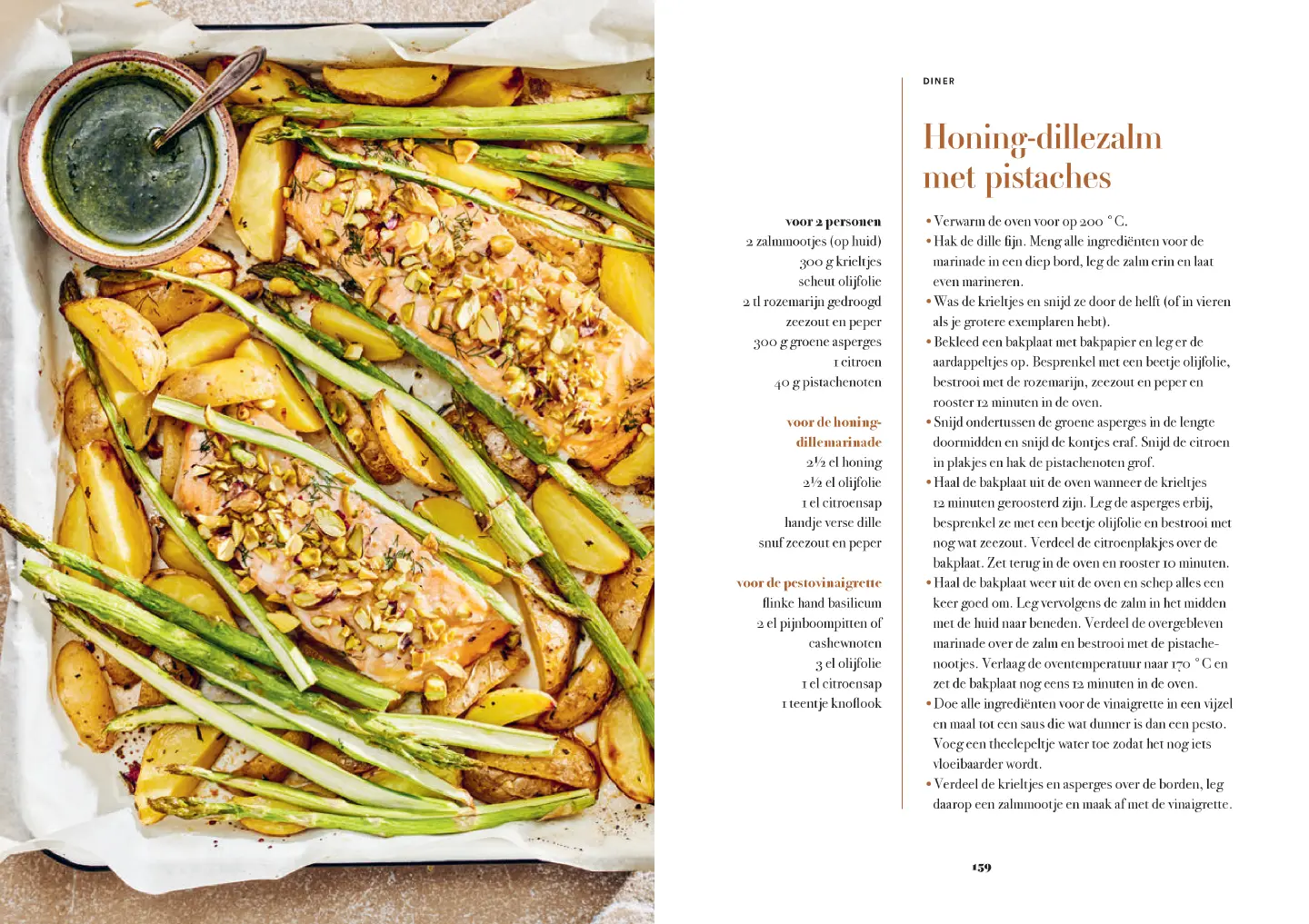 DINER

Honing-dillezalm met pistaches

voor 2 personen
2 zalmmootjes (op huid)
300 g krieltjes
scheut olijfolie
2 tl rozemarijn gedroogd
zeezout en peper
300 g groene asperges
1 citroen
40 g pistachenoten

voor de honing-dillemarinade
2½ el honing
2½ el olijfolie
1 el citroensap
handje verse dille
snuf zeezout en peper

voor de pestovinaigrette
flinke hand basilicum
2 el pijnboompitten of cashewnoten
3 el olijfolie
1 el citroensap
1 teentje knoflook

• Verwarm de oven voor op 200 °C.
• Hak de dille fijn. Meng alle ingrediënten voor de marinade in een diep bord, leg de zalm erin en laat even marineren.
• Was de krieltjes en snijd ze door de helft (of in vieren als je grotere exemplaren hebt).
• Bekleed een bakplaat met bakpapier en leg er de aardappeltjes op. Besprenkel met een beetje olijfolie, bestrooi met de rozemarijn, zeezout en peper en rooster 12 minuten in de oven.
• Snijd ondertussen de groene asperges in de lengte doormidden en snijd de kontjes eraf. Snijd de citroen in plakjes en hak de pistachenoten grof.
• Haal de bakplaat uit de oven wanneer de krieltjes 12 minuten geroosterd zijn. Leg de asperges erbij, besprenkel ze met een beetje olijfolie en bestrooi met nog wat zeezout. Verdeel de citroenplakjes over de bakplaat. Zet terug in de oven en rooster 10 minuten.
• Haal de bakplaat weer uit de oven en schep alles een keer goed om. Leg vervolgens de zalm in het midden met de huid naar beneden. Verdeel de overgebleven marinade over de zalm en bestrooi met de pistachenootjes. Verlaag de oventemperatuur naar 170 °C en zet de bakplaat nog eens 12 minuten in de oven.
• Doe alle ingrediënten voor de vinaigrette in een vijzel en maal tot een saus die wat dunner is dan een pesto. Voeg een theelepeltje water toe zodat het nog iets vloeibaarder wordt.
• Verdeel de krieltjes en asperges over de borden, leg daarop een zalmmootje en maak af met de vinaigrette.

159